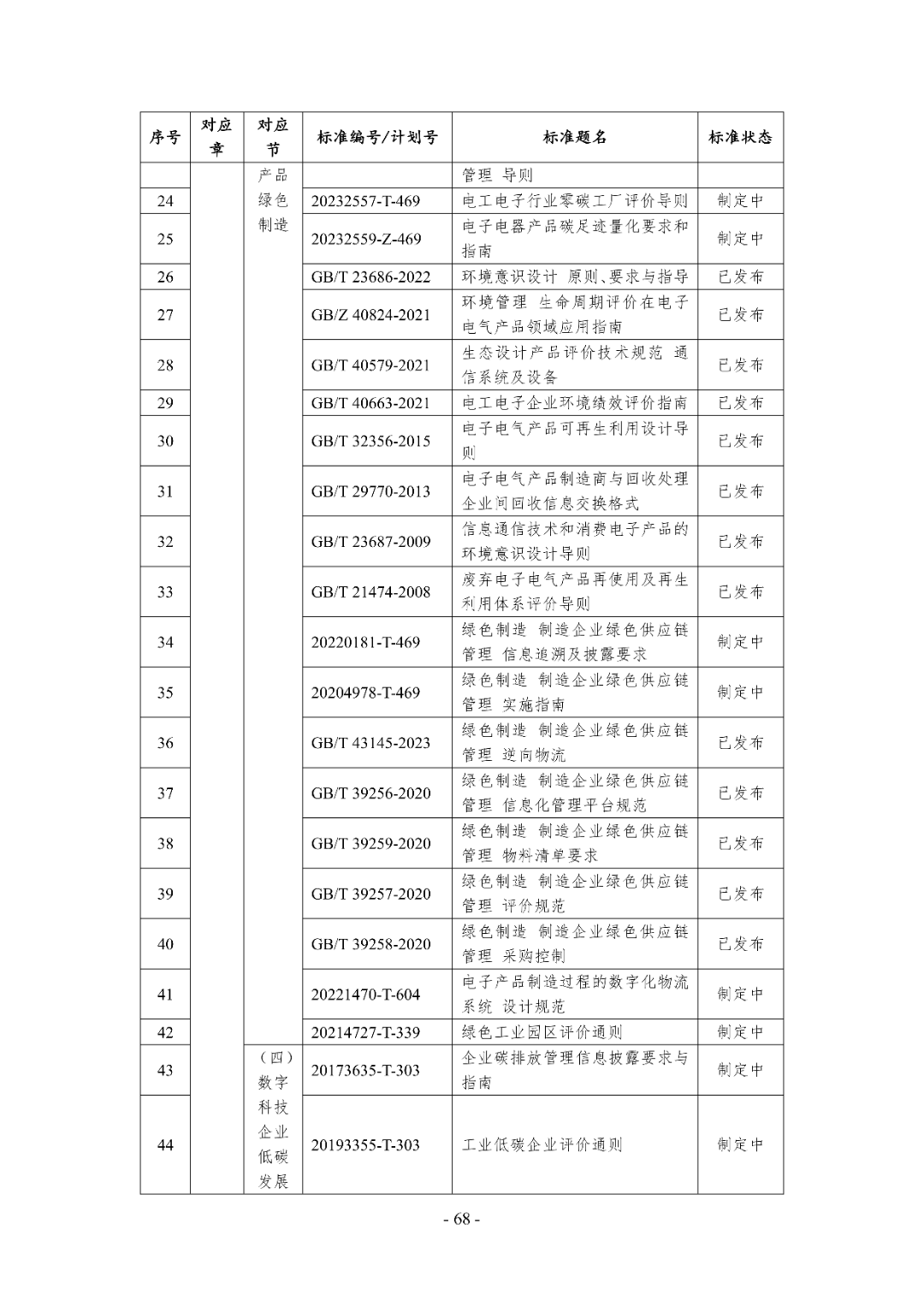 | 序号 | 对应章 | 对应节 | 标准编号/计划号 | 标准题名 | 标准状态 |
|---|---|---|---|---|---|
| | | 产品绿色制造 | | 管理 导则 | |
| 24 | | | 20232557-T-469 | 电工电子行业零碳工厂评价导则 | 制定中 |
| 25 | | | 20232559-Z-469 | 电子电器产品碳足迹量化要求和指南 | 制定中 |
| 26 | | | GB/T 23686-2022 | 环境意识设计 原则、要求与指导 | 已发布 |
| 27 | | | GB/Z 40824-2021 | 环境管理 生命周期评价在电子电气产品领域应用指南 | 已发布 |
| 28 | | | GB/T 40579-2021 | 生态设计产品评价技术规范 通信系统及设备 | 已发布 |
| 29 | | | GB/T 40663-2021 | 电工电子企业环境绩效评价指南 | 已发布 |
| 30 | | | GB/T 32356-2015 | 电子电气产品可再生利用设计导则 | 已发布 |
| 31 | | | GB/T 29770-2013 | 电子电气产品制造商与回收处理企业间回收信息交换格式 | 已发布 |
| 32 | | | GB/T 23687-2009 | 信息通信技术和消费电子产品的环境意识设计导则 | 已发布 |
| 33 | | | GB/T 21474-2008 | 废弃电子电气产品再使用及再生利用体系评价导则 | 已发布 |
| 34 | | | 20220181-T-469 | 绿色制造 制造企业绿色供应链管理 信息追溯及披露要求 | 制定中 |
| 35 | | | 20204978-T-469 | 绿色制造 制造企业绿色供应链管理 实施指南 | 制定中 |
| 36 | | | GB/T 43145-2023 | 绿色制造 制造企业绿色供应链管理 逆向物流 | 已发布 |
| 37 | | | GB/T 39256-2020 | 绿色制造 制造企业绿色供应链管理 信息化管理平台规范 | 已发布 |
| 38 | | | GB/T 39259-2020 | 绿色制造 制造企业绿色供应链管理 物料清单要求 | 已发布 |
| 39 | | | GB/T 39257-2020 | 绿色制造 制造企业绿色供应链管理 评价规范 | 已发布 |
| 40 | | | GB/T 39258-2020 | 绿色制造 制造企业绿色供应链管理 采购控制 | 已发布 |
| 41 | | | 20221470-T-604 | 电子产品制造过程的数字化物流系统 设计规范 | 制定中 |
| 42 | | | 20214727-T-339 | 绿色工业园区评价通则 | 制定中 |
| 43 | | （四）数字科技企业低碳发展 | 20173635-T-303 | 企业碳排放管理信息披露要求与指南 | 制定中 |
| 44 | | | 20193355-T-303 | 工业低碳企业评价通则 | 制定中 |

- 68 -